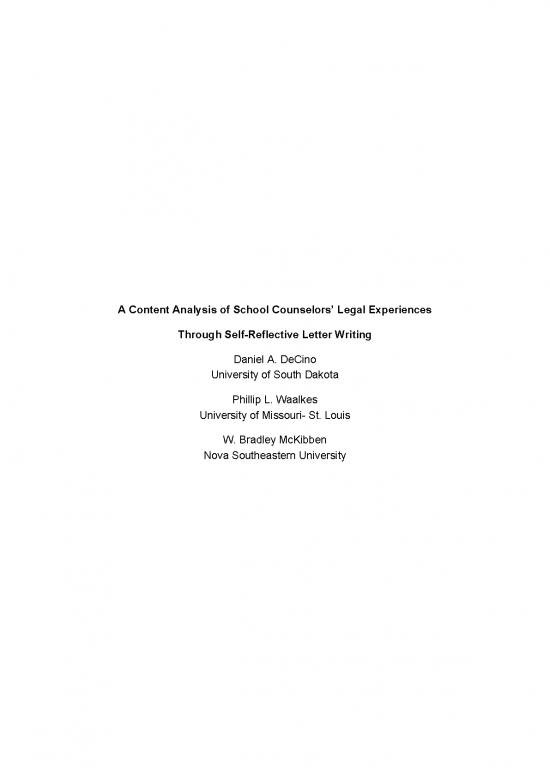 A Content Analysis of School Counselors' Legal Experiences

Through Self-Reflective Letter Writing

Daniel A. DeCino
University of South Dakota

Phillip L. Waalkes
University of Missouri- St. Louis

W. Bradley McKibben
Nova Southeastern University